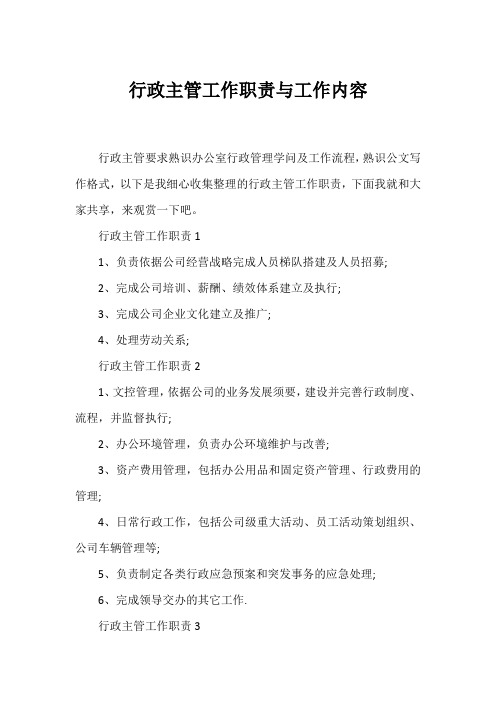 行政主管工作职责与工作内容

行政主管要求熟识办公室行政管理学问及工作流程，熟识公文写作格式，以下是我细心收集整理的行政主管工作职责，下面我就和大家共享，来观赏一下吧。

行政主管工作职责 1

1、负责依据公司经营战略完成人员梯队搭建及人员招募;

2、完成公司培训、薪酬、绩效体系建立及执行;

3、完成公司企业文化建立及推广;

4、处理劳动关系;

行政主管工作职责 2

1、文控管理，依据公司的业务发展须要，建设并完善行政制度、流程，并监督执行;

2、办公环境管理，负责办公环境维护与改善;

3、资产费用管理，包括办公用品和固定资产管理、行政费用的管理;

4、日常行政工作，包括公司级重大活动、员工活动策划组织、公司车辆管理等;

5、负责制定各类行政应急预案和突发事务的应急处理;

6、完成领导交办的其它工作.

行政主管工作职责 3